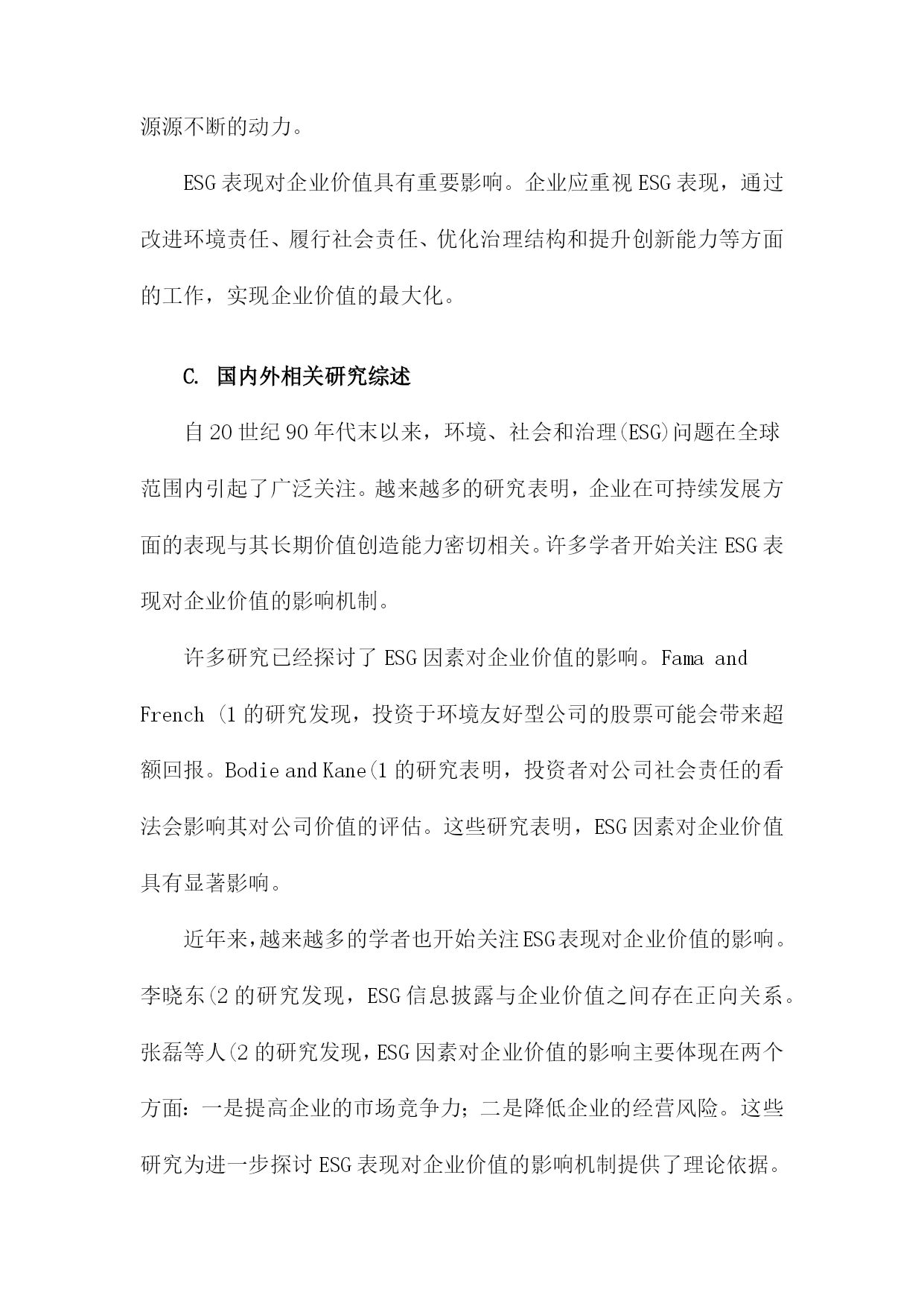 源源不断的动力。

ESG表现对企业价值具有重要影响。企业应重视ESG表现，通过改进环境责任、履行社会责任、优化治理结构和提升创新能力等方面的工作，实现企业价值的最大化。

C. 国内外相关研究综述

自20世纪90年代末以来，环境、社会和治理(ESG)问题在全球范围内引起了广泛关注。越来越多的研究表明，企业在可持续发展方面的表现与其长期价值创造能力密切相关。许多学者开始关注ESG表现对企业价值的影响机制。

许多研究已经探讨了ESG因素对企业价值的影响。Fama and French (1的研究发现，投资于环境友好型公司的股票可能会带来超额回报。Bodie and Kane(1的研究表明，投资者对公司社会责任的看法会影响其对公司价值的评估。这些研究表明，ESG因素对企业价值具有显著影响。

近年来，越来越多的学者也开始关注ESG表现对企业价值的影响。李晓东(2的研究发现，ESG信息披露与企业价值之间存在正向关系。张磊等人(2的研究发现，ESG因素对企业价值的影响主要体现在两个方面：一是提高企业的市场竞争力；二是降低企业的经营风险。这些研究为进一步探讨ESG表现对企业价值的影响机制提供了理论依据。